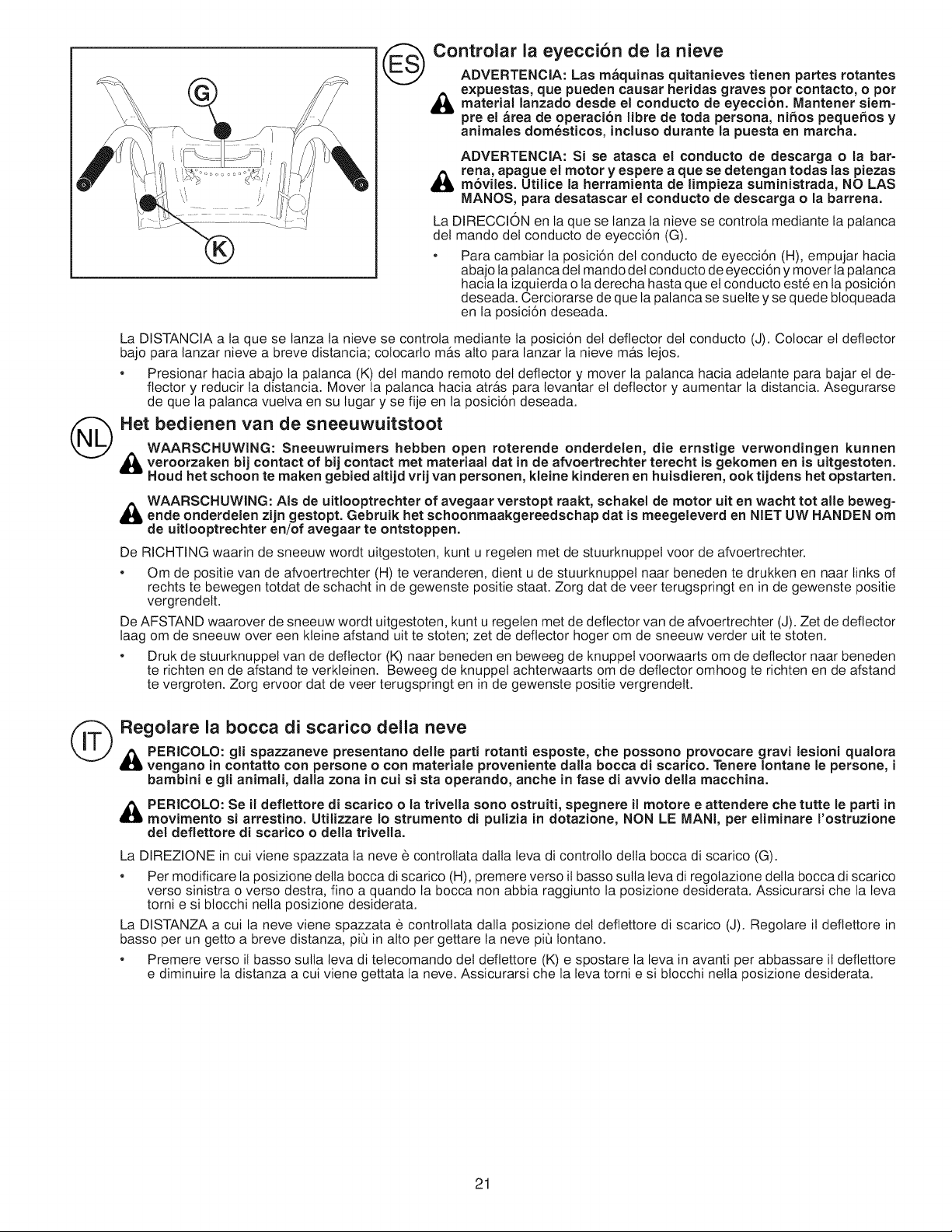 G

K

ES

Controlar la eyección de la nieve

ADVERTENCIA: Las máquinas quitanieves tienen partes rotantes expuestas, que pueden causar heridas graves por contacto, o por material lanzado desde el conducto de eyección. Mantener siempre el área de operación libre de toda persona, niños pequeños y animales domésticos, incluso durante la puesta en marcha.

ADVERTENCIA: Si se atasca el conducto de descarga o la barrena, apague el motor y espere a que se detengan todas las piezas móviles. Utilice la herramienta de limpieza suministrada, NO LAS MANOS, para desatascar el conducto de descarga o la barrena.

La DIRECCIÓN en la que se lanza la nieve se controla mediante la palanca del mando del conducto de eyección (G).

• Para cambiar la posición del conducto de eyección (H), empujar hacia abajo la palanca del mando del conducto de eyección y mover la palanca hacia la izquierda o la derecha hasta que el conducto esté en la posición deseada. Cerciorarse de que la palanca se suelte y se quede bloqueada en la posición deseada.

La DISTANCIA a la que se lanza la nieve se controla mediante la posición del deflector del conducto (J). Colocar el deflector bajo para lanzar nieve a breve distancia; colocarlo más alto para lanzar la nieve más lejos.

• Presionar hacia abajo la palanca (K) del mando remoto del deflector y mover la palanca hacia adelante para bajar el deflector y reducir la distancia. Mover la palanca hacia atrás para levantar el deflector y aumentar la distancia. Asegurarse de que la palanca vuelva en su lugar y se fije en la posición deseada.

NL

Het bedienen van de sneeuwuitstoot

WAARSCHUWING: Sneeuwruimers hebben open roterende onderdelen, die ernstige verwondingen kunnen veroorzaken bij contact of bij contact met materiaal dat in de afvoertrechter terecht is gekomen en is uitgestoten. Houd het schoon te maken gebied altijd vrij van personen, kleine kinderen en huisdieren, ook tijdens het opstarten.

WAARSCHUWING: Als de uitlooptrechter of avegaar verstopt raakt, schakel de motor uit en wacht tot alle bewegende onderdelen zijn gestopt. Gebruik het schoonmaakgereedschap dat is meegeleverd en NIET UW HANDEN om de uitlooptrechter en/of avegaar te ontstoppen.

De RICHTING waarin de sneeuw wordt uitgestoten, kunt u regelen met de stuurknuppel voor de afvoertrechter.

• Om de positie van de afvoertrechter (H) te veranderen, dient u de stuurknuppel naar beneden te drukken en naar links of rechts te bewegen totdat de schacht in de gewenste positie staat. Zorg dat de veer terugspringt en in de gewenste positie vergrendelt.

De AFSTAND waarover de sneeuw wordt uitgestoten, kunt u regelen met de deflector van de afvoertrechter (J). Zet de deflector laag om de sneeuw over een kleine afstand uit te stoten; zet de deflector hoger om de sneeuw verder uit te stoten.

• Druk de stuurknuppel van de deflector (K) naar beneden en beweeg de knuppel voorwaarts om de deflector naar beneden te richten en de afstand te verkleinen. Beweeg de knuppel achterwaarts om de deflector omhoog te richten en de afstand te vergroten. Zorg ervoor dat de veer terugspringt en in de gewenste positie vergrendelt.

IT

Regolare la bocca di scarico della neve

PERICOLO: gli spazzaneve presentano delle parti rotanti esposte, che possono provocare gravi lesioni qualora vengano in contatto con persone o con materiale proveniente dalla bocca di scarico. Tenere lontane le persone, i bambini e gli animali, dalla zona in cui si sta operando, anche in fase di avvio della macchina.

PERICOLO: Se il deflettore di scarico o la trivella sono ostruiti, spegnere il motore e attendere che tutte le parti in movimento si arrestino. Utilizzare lo strumento di pulizia in dotazione, NON LE MANI, per eliminare l'ostruzione del deflettore di scarico o della trivella.

La DIREZIONE in cui viene spazzata la neve è controllata dalla leva di controllo della bocca di scarico (G).

• Per modificare la posizione della bocca di scarico (H), premere verso il basso sulla leva di regolazione della bocca di scarico verso sinistra o verso destra, fino a quando la bocca non abbia raggiunto la posizione desiderata. Assicurarsi che la leva torni e si blocchi nella posizione desiderata.

La DISTANZA a cui la neve viene spazzata è controllata dalla posizione del deflettore di scarico (J). Regolare il deflettore in basso per un getto a breve distanza, più in alto per gettare la neve più lontano.

• Premere verso il basso sulla leva di telecomando del deflettore (K) e spostare la leva in avanti per abbassare il deflettore e diminuire la distanza a cui viene gettata la neve. Assicurarsi che la leva torni e si blocchi nella posizione desiderata.

21